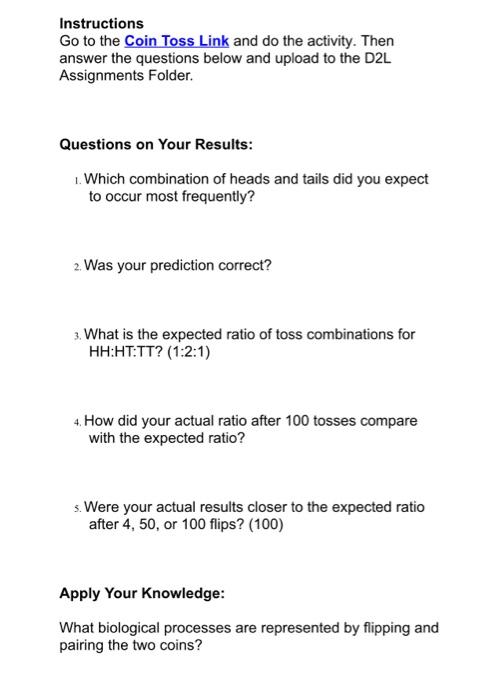 Instructions
Go to the Coin Toss Link and do the activity. Then answer the questions below and upload to the D2L Assignments Folder.

Questions on Your Results:

1. Which combination of heads and tails did you expect to occur most frequently?

2. Was your prediction correct?

3. What is the expected ratio of toss combinations for HH:HT:TT? (1:2:1)

4. How did your actual ratio after 100 tosses compare with the expected ratio?

5. Were your actual results closer to the expected ratio after 4, 50, or 100 flips? (100)

Apply Your Knowledge:

What biological processes are represented by flipping and pairing the two coins?